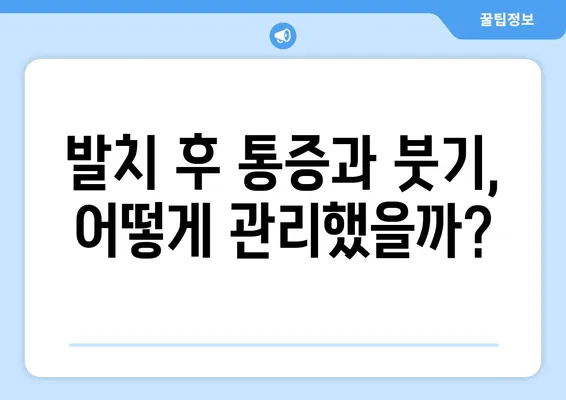 꿀팁정보

발치 후 통증과 붓기, 어떻게 관리했을까?